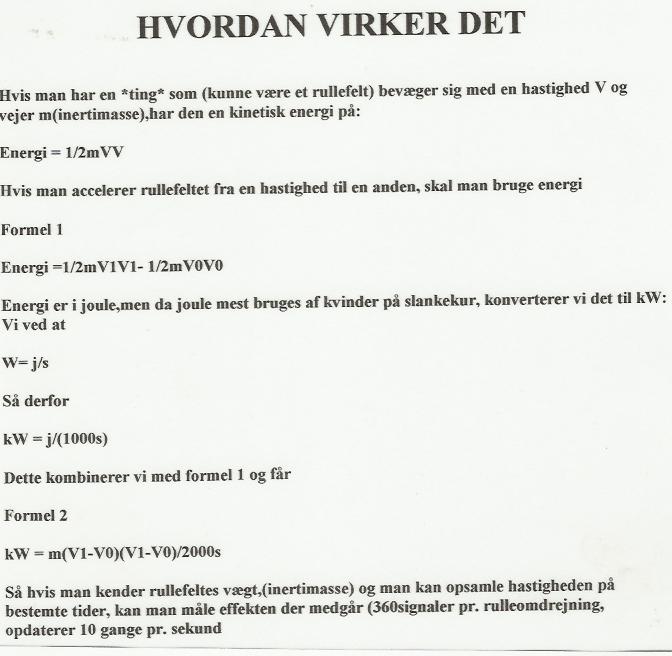 HVORDAN VIRKER DET

Hvis man har en *ting* som (kunne være et rullefelt) bevæger sig med en hastighed V og vejer m(inertimasse),har den en kinetisk energi på:

Energi = 1/2mVV

Hvis man accelerer rullefeltet fra en hastighed til en anden, skal man bruge energi

Formel 1

Energi =1/2mV1V1- 1/2mV0V0

Energi er i joule,men da joule mest bruges af kvinder på slankekur, konverterer vi det til kW: Vi ved at

W= j/s

Så derfor

kW = j/(1000s)

Dette kombinerer vi med formel 1 og får

Formel 2

kW = m(V1-V0)(V1-V0)/2000s

Så hvis man kender rullefeltes vægt,(inertimasse) og man kan opsamle hastigheden på bestemte tider, kan man måle effekten der medgår (360signaler pr. rulleomdrejning, opdaterer 10 gange pr. sekund